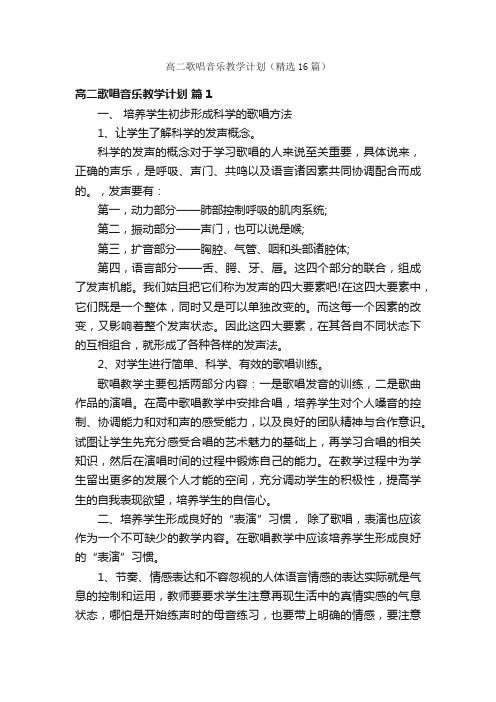 高二歌唱音乐教学计划（精选16篇）

高二歌唱音乐教学计划 篇1

一、 培养学生初步形成科学的歌唱方法

1、让学生了解科学的发声概念。

科学的发声的概念对于学习歌唱的人来说至关重要，具体说来，正确的声乐，是呼吸、声门、共鸣以及语言诸因素共同协调配合而成的。，发声要有：

第一，动力部分——肺部控制呼吸的肌肉系统;

第二，振动部分——声门，也可以说是喉;

第三，扩音部分——胸腔、气管、咽和头部诸腔体;

第四，语言部分——舌、腭、牙、唇。这四个部分的联合，组成了发声机能。我们姑且把它们称为发声的四大要素吧!在这四大要素中，它们既是一个整体，同时又是可以单独改变的。而这每一个因素的改变，又影响着整个发声状态。因此这四大要素，在其各自不同状态下的互相组合，就形成了各种各样的发声法。

2、对学生进行简单、科学、有效的歌唱训练。

歌唱教学主要包括两部分内容：一是歌唱发音的训练，二是歌曲作品的演唱。在高中歌唱教学中安排合唱，培养学生对个人嗓音的控制、协调能力和对和声的感受能力，以及良好的团队精神与合作意识。试图让学生先充分感受合唱的艺术魅力的基础上，再学习合唱的相关知识，然后在演唱时间的过程中锻炼自己的能力。在教学过程中为学生留出更多的发展个人才能的空间，充分调动学生的积极性，提高学生的自我表现欲望，培养学生的自信心。

二、培养学生形成良好的“表演”习惯， 除了歌唱，表演也应该作为一个不可缺少的教学内容。在歌唱教学中应该培养学生形成良好的“表演”习惯。

1、节奏、情感表达和不容忽视的人体语言情感的表达实际就是气息的控制和运用，教师要要求学生注意再现生活中的真情实感的气息状态，哪怕是开始练声时的母音练习，也要带上明确的情感，要注意